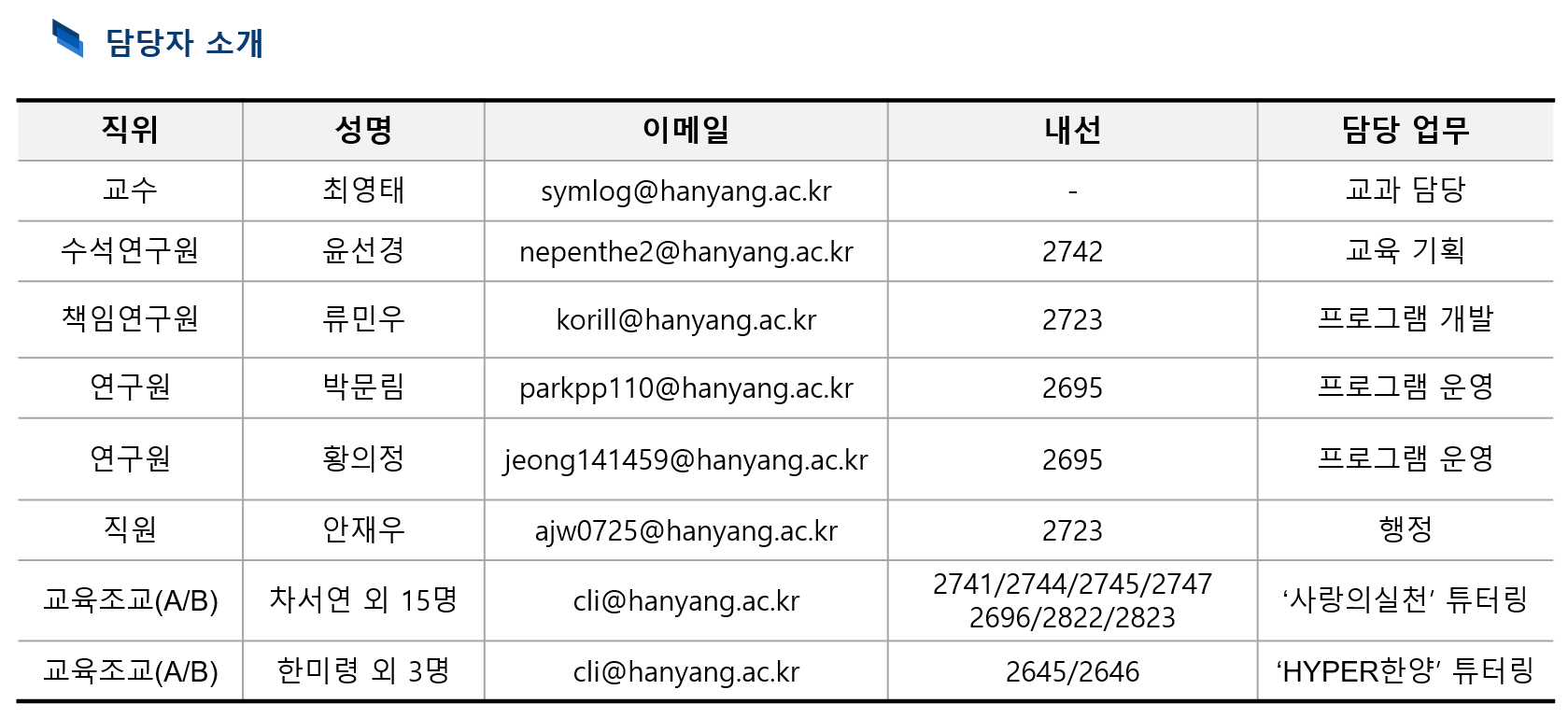 담당자 소개

| 직위 | 성명 | 이메일 | 내선 | 담당 업무 |
|---|---|---|---|---|
| 교수 | 최영태 | symlog@hanyang.ac.kr | - | 교과 담당 |
| 수석연구원 | 윤선경 | nepenthe2@hanyang.ac.kr | 2742 | 교육 기획 |
| 책임연구원 | 류민우 | korill@hanyang.ac.kr | 2723 | 프로그램 개발 |
| 연구원 | 박문림 | parkpp110@hanyang.ac.kr | 2695 | 프로그램 운영 |
| 연구원 | 황의정 | jeong141459@hanyang.ac.kr | 2695 | 프로그램 운영 |
| 직원 | 안재우 | ajw0725@hanyang.ac.kr | 2723 | 행정 |
| 교육조교(A/B) | 차서연 외 15명 | cli@hanyang.ac.kr | 2741/2744/2745/2747 2696/2822/2823 | '사랑의실천' 튜터링 |
| 교육조교(A/B) | 한미령 외 3명 | cli@hanyang.ac.kr | 2645/2646 | 'HYPER한양' 튜터링 |